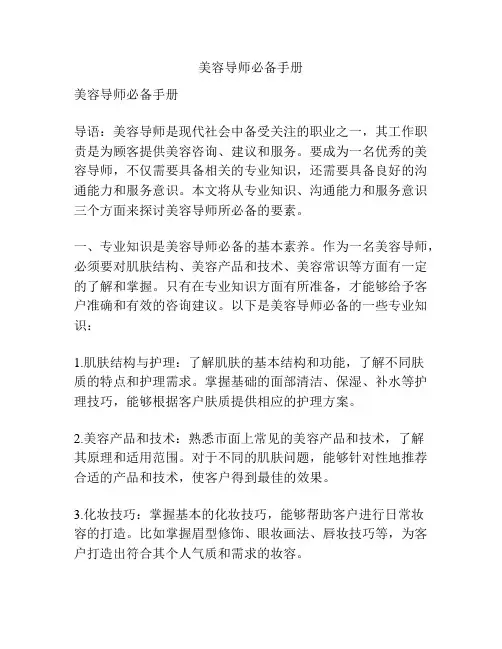 美容导师必备手册

美容导师必备手册

导语：美容导师是现代社会中备受关注的职业之一，其工作职责是为顾客提供美容咨询、建议和服务。要成为一名优秀的美容导师，不仅需要具备相关的专业知识，还需要具备良好的沟通能力和服务意识。本文将从专业知识、沟通能力和服务意识三个方面来探讨美容导师所必备的要素。

一、专业知识是美容导师必备的基本素养。作为一名美容导师，必须要对肌肤结构、美容产品和技术、美容常识等方面有一定的了解和掌握。只有在专业知识方面有所准备，才能够给予客户准确和有效的咨询建议。以下是美容导师必备的一些专业知识：

1.肌肤结构与护理：了解肌肤的基本结构和功能，了解不同肤质的特点和护理需求。掌握基础的面部清洁、保湿、补水等护理技巧，能够根据客户肤质提供相应的护理方案。

2.美容产品和技术：熟悉市面上常见的美容产品和技术，了解其原理和适用范围。对于不同的肌肤问题，能够针对性地推荐合适的产品和技术，使客户得到最佳的效果。

3.化妆技巧：掌握基本的化妆技巧，能够帮助客户进行日常妆容的打造。比如掌握眉型修饰、眼妆画法、唇妆技巧等，为客户打造出符合其个人气质和需求的妆容。